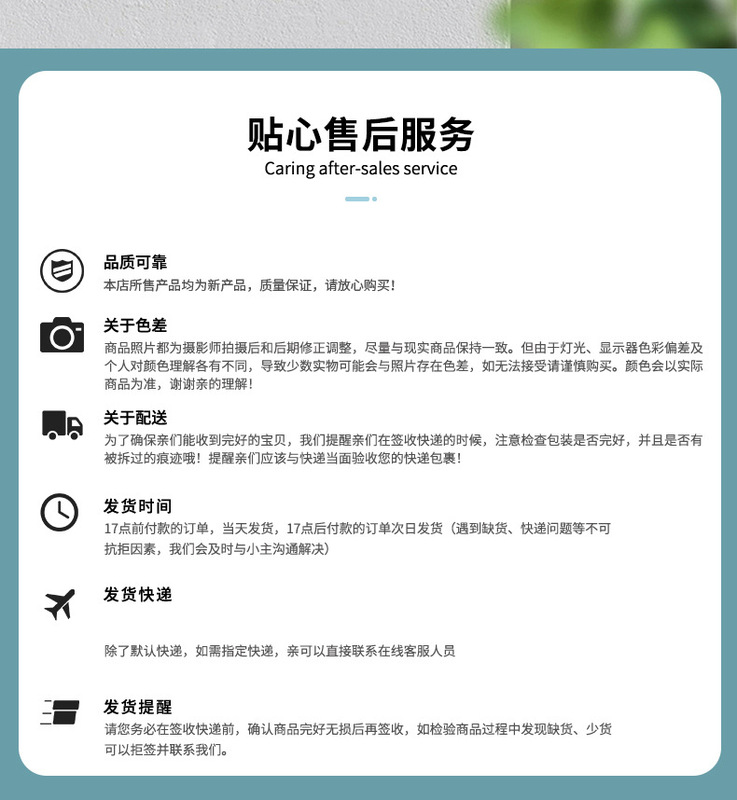 贴心售后服务
Caring after-sales service

品质可靠
本店所售产品均为新产品，质量保证，请放心购买！

关于色差
商品照片都为摄影师拍摄后和后期修正调整，尽量与现实商品保持一致。但由于灯光、显示器色彩偏差及个人对颜色理解各有不同，导致少数实物可能会与照片存在色差，如无法接受请谨慎购买。颜色会以实际商品为准，谢谢亲的理解！

关于配送
为了确保亲们能收到完好的宝贝，我们提醒亲们在签收快递的时候，注意检查包装是否完好，并且是否有被拆过的痕迹哦！提醒亲们应该与快递当面验收您的快递包裹！

发货时间
17点前付款的订单，当天发货，17点后付款的订单次日发货（遇到缺货、快递问题等不可抗拒因素，我们会及时与小主沟通解决）

发货快递
除了默认快递，如需指定快递，亲可以直接联系在线客服人员

发货提醒
请您务必在签收快递前，确认商品完好无损后再签收，如检验商品过程中发现缺货、少货可以拒签并联系我们。